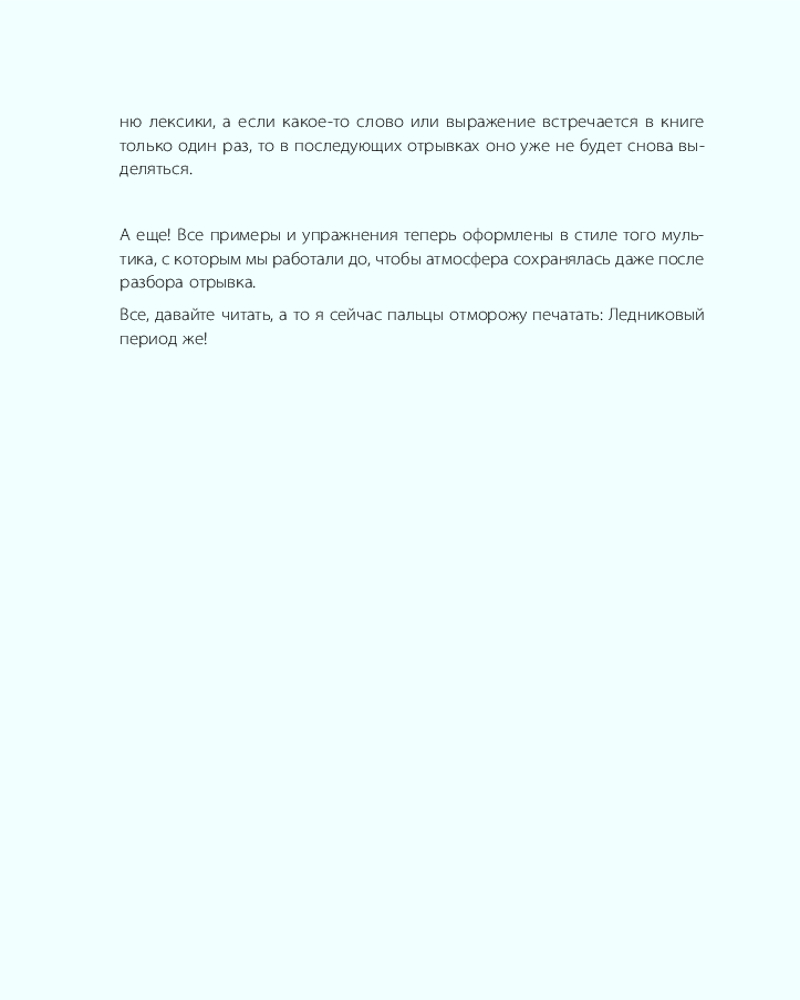 ню лексики, а если какое-то слово или выражение встречается в книге только один раз, то в последующих отрывках оно уже не будет снова выделяться.

А еще! Все примеры и упражнения теперь оформлены в стиле того мультика, с которым мы работали до, чтобы атмосфера сохранялась даже после разбора отрывка.

Все, давайте читать, а то я сейчас пальцы отморожу печатать: Ледниковый период же!